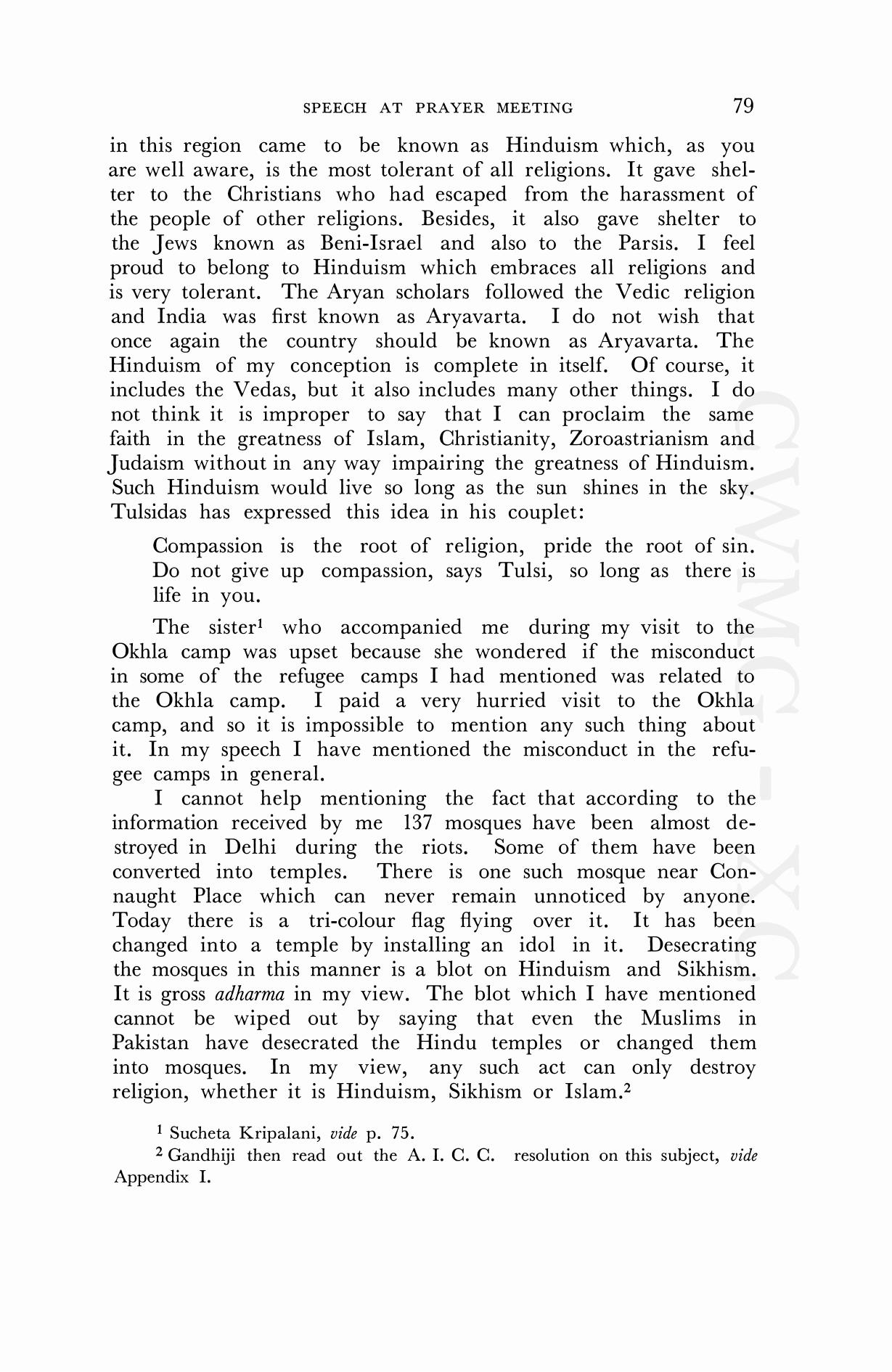 SPEECH AT PRAYER MEETING 79

in this region came to be known as Hinduism which, as you are well aware, is the most tolerant of all religions. It gave shelter to the Christians who had escaped from the harassment of the people of other religions. Besides, it also gave shelter to the Jews known as Beni-Israel and also to the Parsis. I feel proud to belong to Hinduism which embraces all religions and is very tolerant. The Aryan scholars followed the Vedic religion and India was first known as Aryavarta. I do not wish that once again the country should be known as Aryavarta. The Hinduism of my conception is complete in itself. Of course, it includes the Vedas, but it also includes many other things. I do not think it is improper to say that I can proclaim the same faith in the greatness of Islam, Christianity, Zoroastrianism and Judaism without in any way impairing the greatness of Hinduism. Such Hinduism would live so long as the sun shines in the sky. Tulsidas has expressed this idea in his couplet:

Compassion is the root of religion, pride the root of sin. Do not give up compassion, says Tulsi, so long as there is life in you.

The sister$^1$ who accompanied me during my visit to the Okhla camp was upset because she wondered if the misconduct in some of the refugee camps I had mentioned was related to the Okhla camp. I paid a very hurried visit to the Okhla camp, and so it is impossible to mention any such thing about it. In my speech I have mentioned the misconduct in the refugee camps in general.

I cannot help mentioning the fact that according to the information received by me 137 mosques have been almost destroyed in Delhi during the riots. Some of them have been converted into temples. There is one such mosque near Connaught Place which can never remain unnoticed by anyone. Today there is a tri-colour flag flying over it. It has been changed into a temple by installing an idol in it. Desecrating the mosques in this manner is a blot on Hinduism and Sikhism. It is gross adharma in my view. The blot which I have mentioned cannot be wiped out by saying that even the Muslims in Pakistan have desecrated the Hindu temples or changed them into mosques. In my view, any such act can only destroy religion, whether it is Hinduism, Sikhism or Islam.$^2$

$^1$ Sucheta Kripalani, vide p. 75.

$^2$ Gandhiji then read out the A. I. C. C. resolution on this subject, vide Appendix I.

CWMG-XC